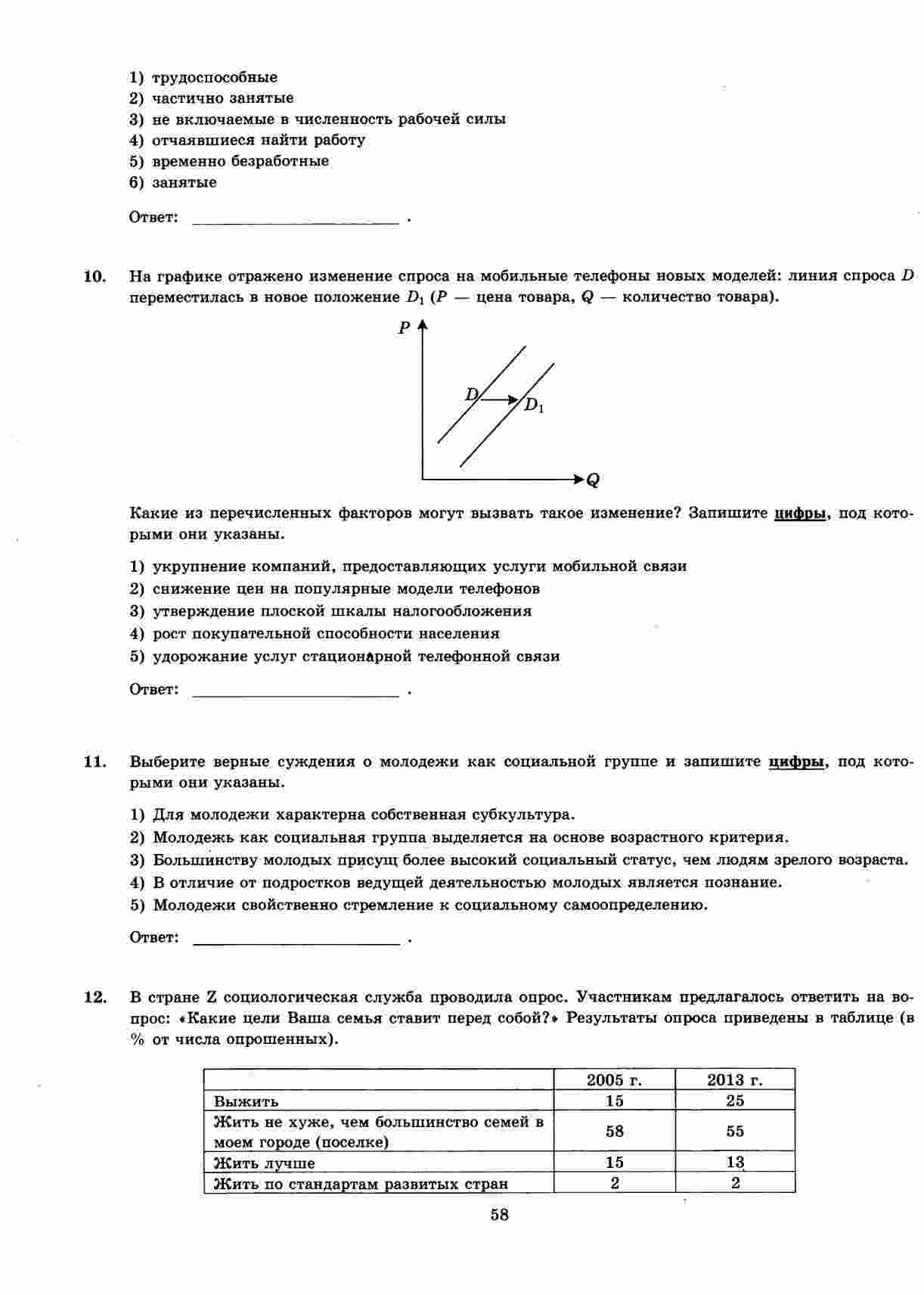 1) трудоспособные
2) частично занятые
3) не включаемые в численность рабочей силы
4) отчаявшиеся найти работу
5) временно безработные
6) занятые

Ответ: ________________________ .

10. На графике отражено изменение спроса на мобильные телефоны новых моделей: линия спроса $D$ переместилась в новое положение $D_1$ ($P$ — цена товара, $Q$ — количество товара).

$P$

$D$

$D_1$

$Q$

Какие из перечисленных факторов могут вызвать такое изменение? Запишите цифры, под которыми они указаны.

1) укрупнение компаний, предоставляющих услуги мобильной связи
2) снижение цен на популярные модели телефонов
3) утверждение плоской шкалы налогообложения
4) рост покупательной способности населения
5) удорожание услуг стационарной телефонной связи

Ответ: ________________________ .

11. Выберите верные суждения о молодежи как социальной группе и запишите цифры, под которыми они указаны.

1) Для молодежи характерна собственная субкультура.
2) Молодежь как социальная группа выделяется на основе возрастного критерия.
3) Большинству молодых присущ более высокий социальный статус, чем людям зрелого возраста.
4) В отличие от подростков ведущей деятельностью молодых является познание.
5) Молодежи свойственно стремление к социальному самоопределению.

Ответ: ________________________ .

12. В стране Z социологическая служба проводила опрос. Участникам предлагалось ответить на вопрос: «Какие цели Ваша семья ставит перед собой?» Результаты опроса приведены в таблице (в % от числа опрошенных).

| | 2005 г. | 2013 г. |
|---|---|---|
| Выжить | 15 | 25 |
| Жить не хуже, чем большинство семей в моем городе (поселке) | 58 | 55 |
| Жить лучше | 15 | 13 |
| Жить по стандартам развитых стран | 2 | 2 |

58